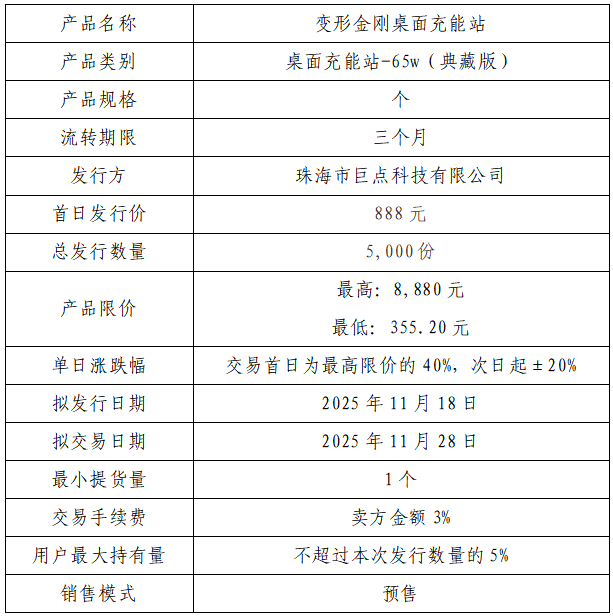 | 产品名称 | 变形金刚桌面充能站 |
|---|---|
| 产品类别 | 桌面充能站-65w（典藏版） |
| 产品规格 | 个 |
| 流转期限 | 三个月 |
| 发行方 | 珠海市巨点科技有限公司 |
| 首日发行价 | 888元 |
| 总发行数量 | 5,000份 |
| 产品限价 | 最高：8,880元 最低：355.20元 |
| 单日涨跌幅 | 交易首日为最高限价的40%，次日起±20% |
| 拟发行日期 | 2025年11月18日 |
| 拟交易日期 | 2025年11月28日 |
| 最小提货量 | 1个 |
| 交易手续费 | 卖方金额3% |
| 用户最大持有量 | 不超过本次发行数量的5% |
| 销售模式 | 预售 |